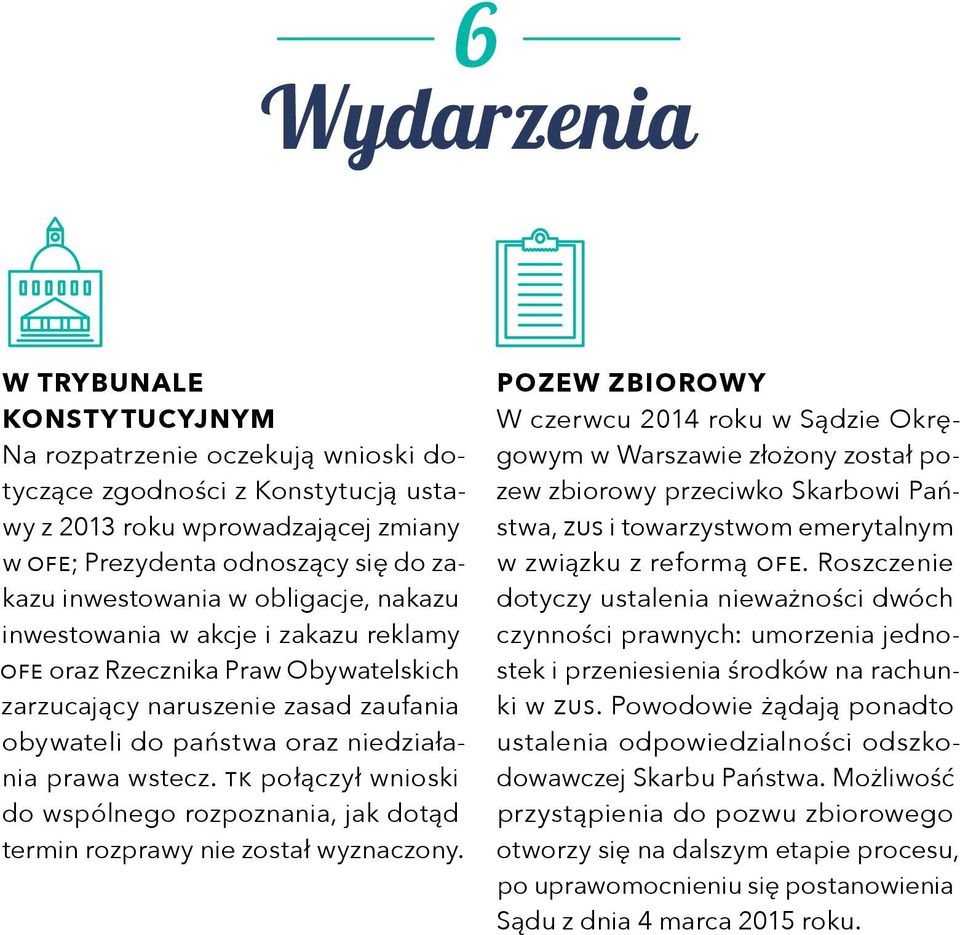 6

Wydarzenia

W TRYBUNALE KONSTYTUCYJNYM
Na rozpatrzenie oczekują wnioski dotyczące zgodności z Konstytucją ustawy z 2013 roku wprowadzającej zmiany w OFE; Prezydenta odnoszący się do zakazu inwestowania w obligacje, nakazu inwestowania w akcje i zakazu reklamy OFE oraz Rzecznika Praw Obywatelskich zarzucający naruszenie zasad zaufania obywateli do państwa oraz niedziałania prawa wstecz. TK połączył wnioski do wspólnego rozpoznania, jak dotąd termin rozprawy nie został wyznaczony.

POZEW ZBIOROWY
W czerwcu 2014 roku w Sądzie Okręgowym w Warszawie złożony został pozew zbiorowy przeciwko Skarbowi Państwa, ZUS i towarzystwom emerytalnym w związku z reformą OFE. Roszczenie dotyczy ustalenia nieważności dwóch czynności prawnych: umorzenia jednostek i przeniesienia środków na rachunki w ZUS. Powodowie żądają ponadto ustalenia odpowiedzialności odszkodowawczej Skarbu Państwa. Możliwość przystąpienia do pozwu zbiorowego otworzy się na dalszym etapie procesu, po uprawomocnieniu się postanowienia Sądu z dnia 4 marca 2015 roku.